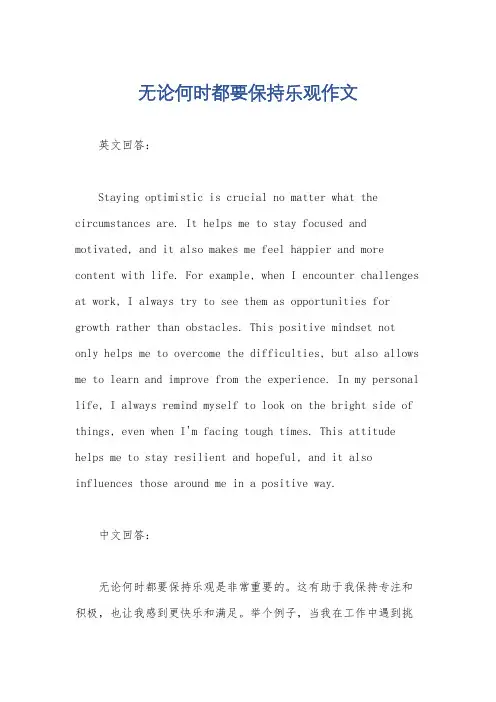 无论何时都要保持乐观作文

英文回答：

Staying optimistic is crucial no matter what the circumstances are. It helps me to stay focused and motivated, and it also makes me feel happier and more content with life. For example, when I encounter challenges at work, I always try to see them as opportunities for growth rather than obstacles. This positive mindset not only helps me to overcome the difficulties, but also allows me to learn and improve from the experience. In my personal life, I always remind myself to look on the bright side of things, even when I'm facing tough times. This attitude helps me to stay resilient and hopeful, and it also influences those around me in a positive way.

中文回答：

无论何时都要保持乐观是非常重要的。这有助于我保持专注和积极，也让我感到更快乐和满足。举个例子，当我在工作中遇到挑